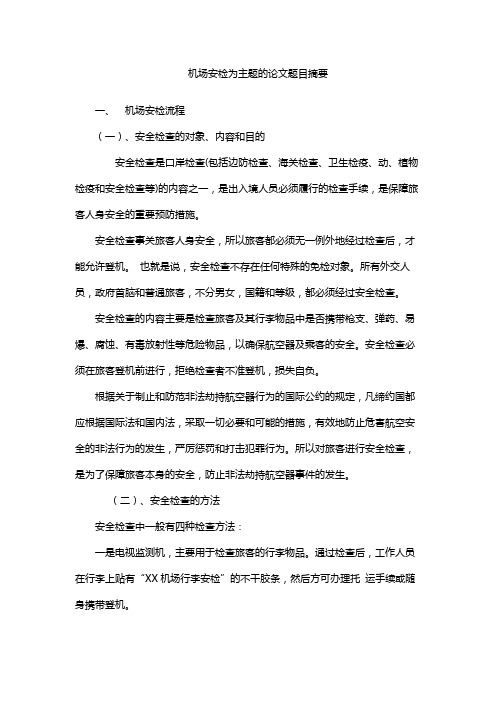 机场安检为主题的论文题目摘要

一、　机场安检流程

（一）、安全检查的对象、内容和目的

安全检查是口岸检查(包括边防检查、海关检查、卫生检疫、动、植物检疫和安全检查等)的内容之一，是出入境人员必须履行的检查手续，是保障旅客人身安全的重要预防措施。

安全检查事关旅客人身安全，所以旅客都必须无一例外地经过检查后，才能允许登机。 也就是说，安全检查不存在任何特殊的免检对象。所有外交人员，政府首脑和普通旅客，不分男女，国籍和等级，都必须经过安全检查。

安全检查的内容主要是检查旅客及其行李物品中是否携带枪支、弹药、易爆、腐蚀、有毒放射性等危险物品，以确保航空器及乘客的安全。安全检查必须在旅客登机前进行，拒绝检查者不准登机，损失自负。

根据关于制止和防范非法劫持航空器行为的国际公约的规定，凡缔约国都应根据国际法和国内法，采取一切必要和可能的措施，有效地防止危害航空安全的非法行为的发生，严厉惩罚和打击犯罪行为。所以对旅客进行安全检查，是为了保障旅客本身的安全，防止非法劫持航空器事件的发生。

（二）、安全检查的方法

安全检查中一般有四种检查方法：

一是电视监测机，主要用于检查旅客的行李物品。通过检查后，工作人员在行李上贴有“XX 机场行李安检”的不干胶条，然后方可办理托 运手续或随身携带登机。